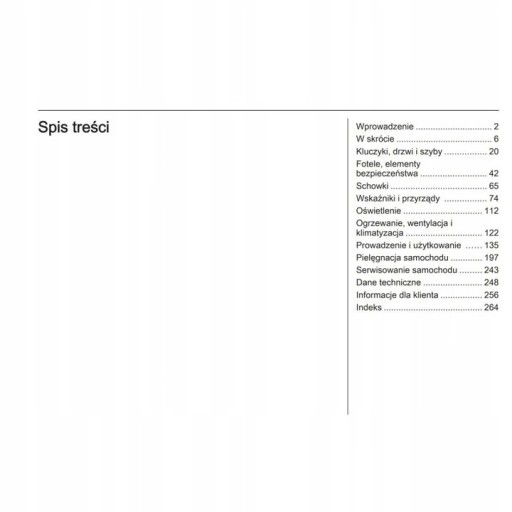 Spis treści

Wprowadzenie 2
W skrócie 6
Kluczyki, drzwi i szyby 20
Fotele, elementy bezpieczeństwa 42
Schowki 65
Wskaźniki i przyrządy 74
Oświetlenie 112
Ogrzewanie, wentylacja i klimatyzacja 122
Prowadzenie i użytkowanie 135
Pielęgnacja samochodu 197
Serwisowanie samochodu 243
Dane techniczne 248
Informacje dla klienta 256
Indeks 264